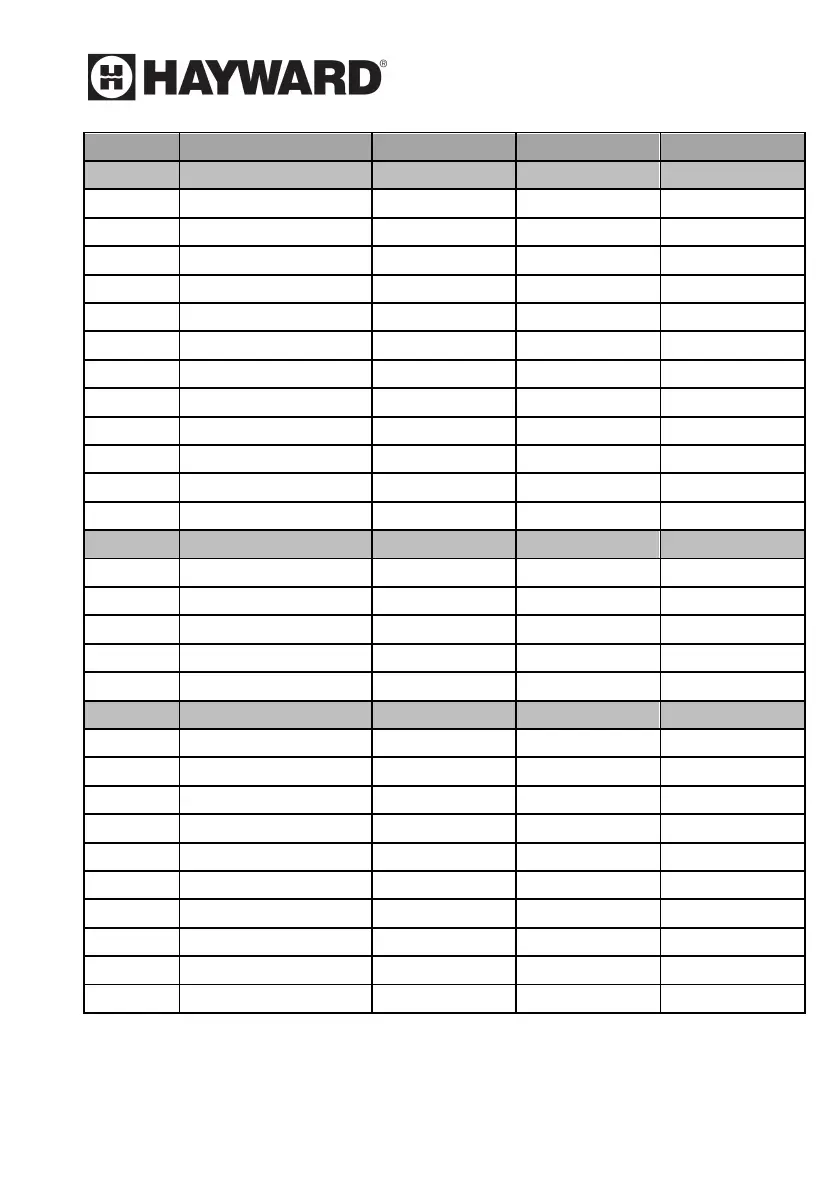 HAYWARD®